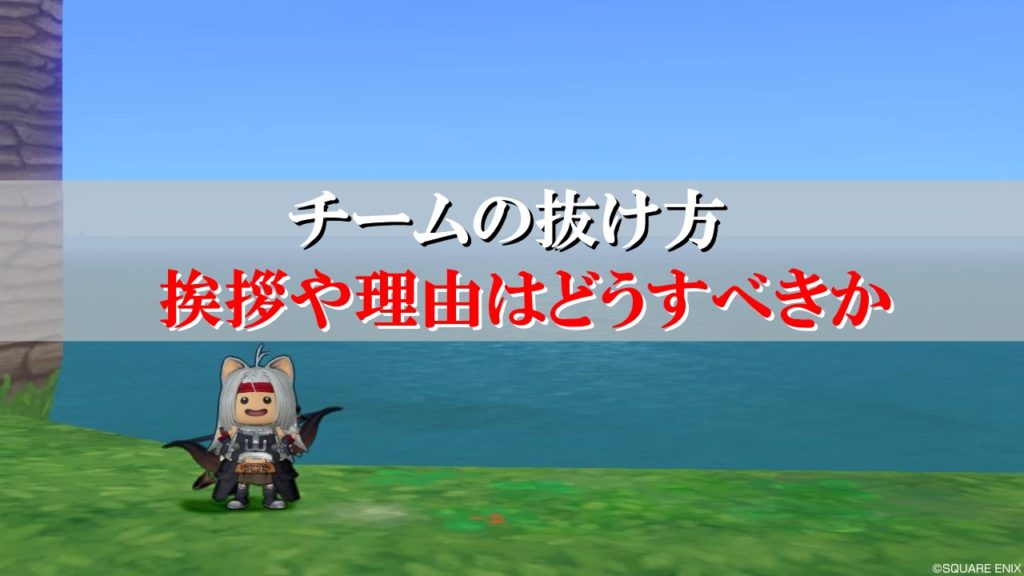 チームの抜け方
挨拶や理由はどうすべきか

©SQUARE ENIX